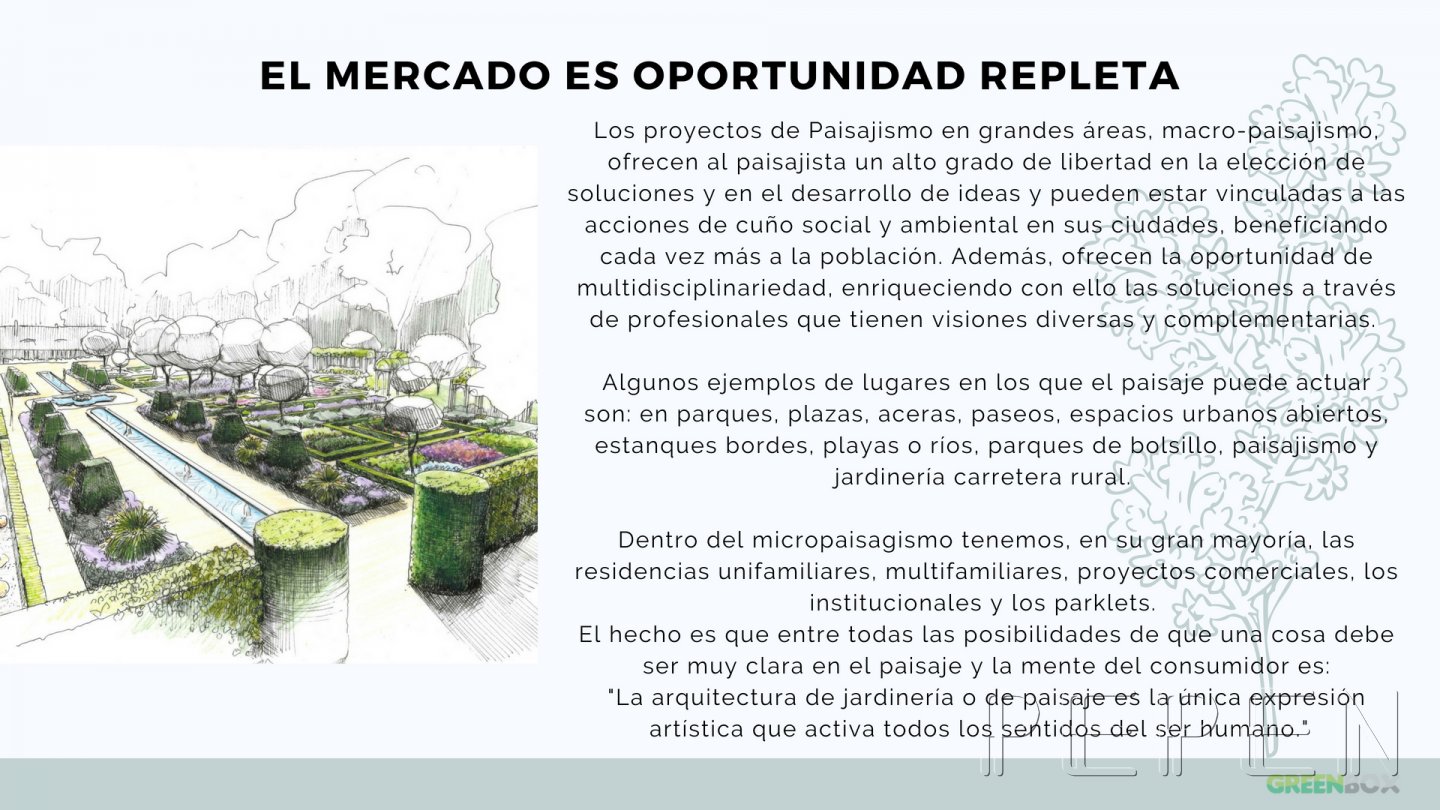 EL MERCADO ES OPORTUNIDAD REPLETA

Los proyectos de Paisajismo en grandes áreas, macro-paisajismo, ofrecen al paisajista un alto grado de libertad en la elección de soluciones y en el desarrollo de ideas y pueden estar vinculadas a las acciones de cuño social y ambiental en sus ciudades, beneficiando cada vez más a la población. Además, ofrecen la oportunidad de multidisciplinariedad, enriqueciendo con ello las soluciones a través de profesionales que tienen visiones diversas y complementarias.

Algunos ejemplos de lugares en los que el paisaje puede actuar son: en parques, plazas, aceras, paseos, espacios urbanos abiertos, estanques bordes, playas o ríos, parques de bolsillo, paisajismo y jardinería carretera rural.

Dentro del micropaisagismo tenemos, en su gran mayoría, las residencias unifamiliares, multifamiliares, proyectos comerciales, los institucionales y los parklets.
El hecho es que entre todas las posibilidades de que una cosa debe ser muy clara en el paisaje y la mente del consumidor es:
"La arquitectura de jardinería o de paisaje es la única expresión artística que activa todos los sentidos del ser humano."

PEPEN
GREENBOX